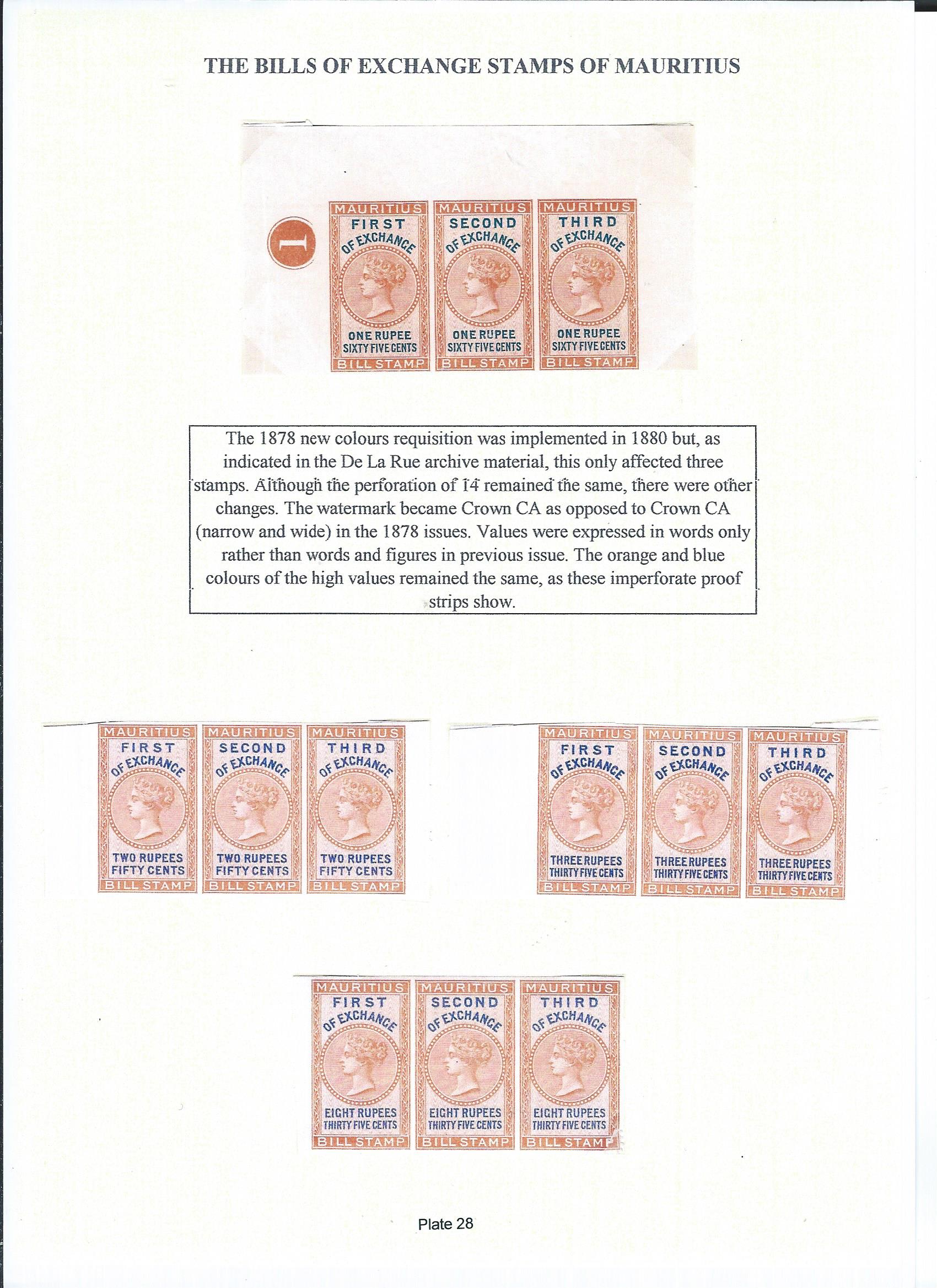 THE BILLS OF EXCHANGE STAMPS OF MAURITIUS

1

MAURITIUS
FIRST
OF EXCHANGE
ONE RUPEE
SIXTY FIVE CENTS
BILL STAMP

MAURITIUS
SECOND
OF EXCHANGE
ONE RUPEE
SIXTY FIVE CENTS
BILL STAMP

MAURITIUS
THIRD
OF EXCHANGE
ONE RUPEE
SIXTY FIVE CENTS
BILL STAMP

The 1878 new colours requisition was implemented in 1880 but, as indicated in the De La Rue archive material, this only affected three stamps. Although the perforation of 14 remained the same, there were other changes. The watermark became Crown CA as opposed to Crown CA (narrow and wide) in the 1878 issues. Values were expressed in words only rather than words and figures in previous issue. The orange and blue colours of the high values remained the same, as these imperforate proof strips show.

MAURITIUS
FIRST
OF EXCHANGE
TWO RUPEES
FIFTY CENTS
BILL STAMP

MAURITIUS
SECOND
OF EXCHANGE
TWO RUPEES
FIFTY CENTS
BILL STAMP

MAURITIUS
THIRD
OF EXCHANGE
TWO RUPEES
FIFTY CENTS
BILL STAMP

MAURITIUS
FIRST
OF EXCHANGE
THREE RUPEES
THIRTY FIVE CENTS
BILL STAMP

MAURITIUS
SECOND
OF EXCHANGE
THREE RUPEES
THIRTY FIVE CENTS
BILL STAMP

MAURITIUS
THIRD
OF EXCHANGE
THREE RUPEES
THIRTY FIVE CENTS
BILL STAMP

MAURITIUS
FIRST
OF EXCHANGE
EIGHT RUPEES
THIRTY FIVE CENTS
BILL STAMP

MAURITIUS
SECOND
OF EXCHANGE
EIGHT RUPEES
THIRTY FIVE CENTS
BILL STAMP

MAURITIUS
THIRD
OF EXCHANGE
EIGHT RUPEES
THIRTY FIVE CENTS
BILL STAMP

Plate 28